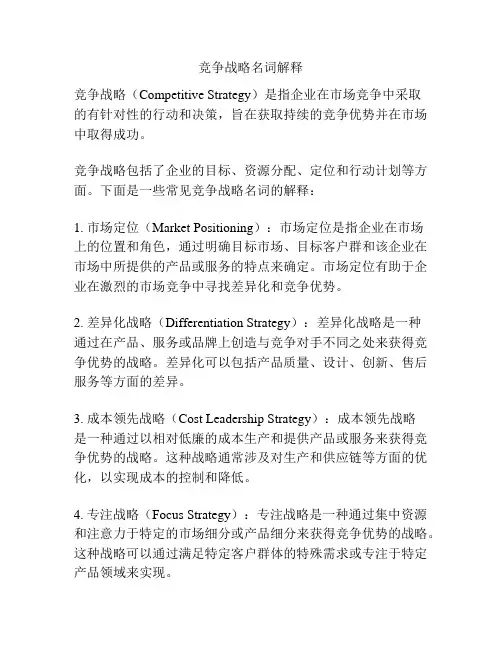 竞争战略名词解释

竞争战略（Competitive Strategy）是指企业在市场竞争中采取的有针对性的行动和决策，旨在获取持续的竞争优势并在市场中取得成功。

竞争战略包括了企业的目标、资源分配、定位和行动计划等方面。下面是一些常见竞争战略名词的解释：

1. 市场定位（Market Positioning）：市场定位是指企业在市场上的位置和角色，通过明确目标市场、目标客户群和该企业在市场中所提供的产品或服务的特点来确定。市场定位有助于企业在激烈的市场竞争中寻找差异化和竞争优势。

2. 差异化战略（Differentiation Strategy）：差异化战略是一种通过在产品、服务或品牌上创造与竞争对手不同之处来获得竞争优势的战略。差异化可以包括产品质量、设计、创新、售后服务等方面的差异。

3. 成本领先战略（Cost Leadership Strategy）：成本领先战略是一种通过以相对低廉的成本生产和提供产品或服务来获得竞争优势的战略。这种战略通常涉及对生产和供应链等方面的优化，以实现成本的控制和降低。

4. 专注战略（Focus Strategy）：专注战略是一种通过集中资源和注意力于特定的市场细分或产品细分来获得竞争优势的战略。这种战略可以通过满足特定客户群体的特殊需求或专注于特定产品领域来实现。